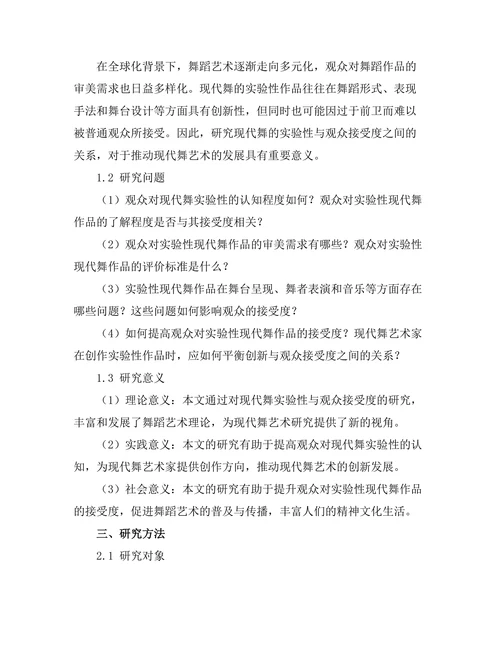 在全球化背景下，舞蹈艺术逐渐走向多元化，观众对舞蹈作品的审美需求也日益多样化。现代舞的实验性作品往往在舞蹈形式、表现手法和舞台设计等方面具有创新性，但同时也可能因过于前卫而难以被普通观众所接受。因此，研究现代舞的实验性与观众接受度之间的关系，对于推动现代舞艺术的发展具有重要意义。

1.2 研究问题

（1）观众对现代舞实验性的认知程度如何？观众对实验性现代舞作品的了解程度是否与其接受度相关？

（2）观众对实验性现代舞作品的审美需求有哪些？观众对实验性现代舞作品的评价标准是什么？

（3）实验性现代舞作品在舞台呈现、舞者表演和音乐等方面存在哪些问题？这些问题如何影响观众的接受度？

（4）如何提高观众对实验性现代舞作品的接受度？现代舞艺术家在创作实验性作品时，应如何平衡创新与观众接受度之间的关系？

1.3 研究意义

（1）理论意义：本文通过对现代舞实验性与观众接受度的研究，丰富和发展了舞蹈艺术理论，为现代舞艺术研究提供了新的视角。

（2）实践意义：本文的研究有助于提高观众对现代舞实验性的认知，为现代舞艺术家提供创作方向，推动现代舞艺术的创新发展。

（3）社会意义：本文的研究有助于提升观众对实验性现代舞作品的接受度，促进舞蹈艺术的普及与传播，丰富人们的精神文化生活。

三、研究方法

2.1 研究对象